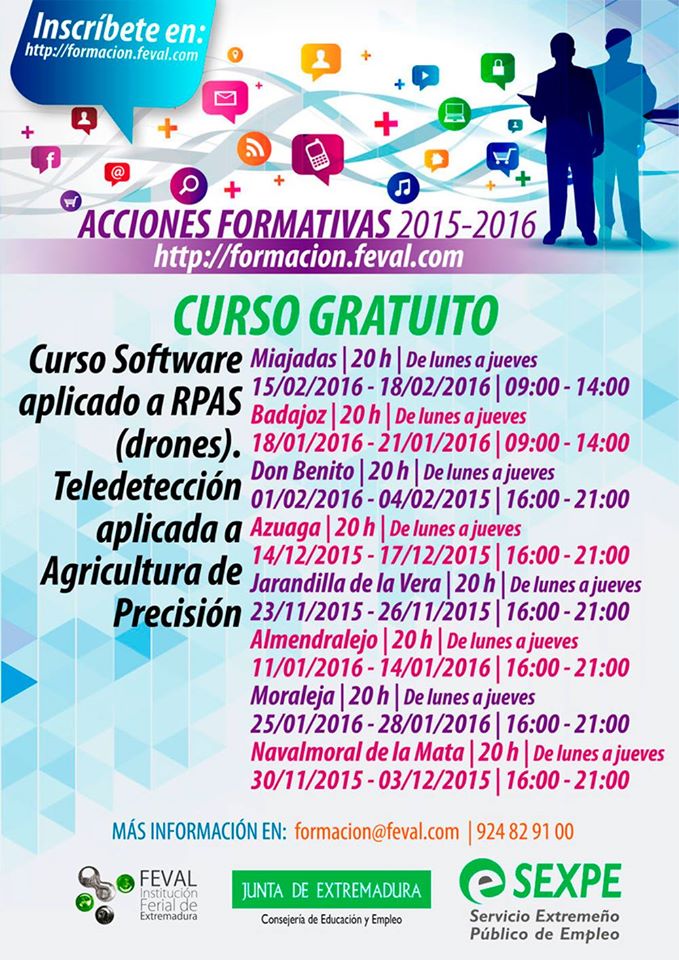 Inscríbete en:
http://formacion.feval.com

ACCIONES FORMATIVAS 2015-2016
http://formacion.feval.com

CURSO GRATUITO

Curso Software aplicado a RPAS (drones). Teledetección aplicada a Agricultura de Precisión

Miajadas | 20 h | De lunes a jueves
15/02/2016 - 18/02/2016 | 09:00 - 14:00
Badajoz | 20 h | De lunes a jueves
18/01/2016 - 21/01/2016 | 09:00 - 14:00
Don Benito | 20 h | De lunes a jueves
01/02/2016 - 04/02/2015 | 16:00 - 21:00
Azuaga | 20 h | De lunes a jueves
14/12/2015 - 17/12/2015 | 16:00 - 21:00
Jarandilla de la Vera | 20 h | De lunes a jueves
23/11/2015 - 26/11/2015 | 16:00 - 21:00
Almendralejo | 20 h | De lunes a jueves
11/01/2016 - 14/01/2016 | 16:00 - 21:00
Moraleja | 20 h | De lunes a jueves
25/01/2016 - 28/01/2016 | 16:00 - 21:00
Navalmoral de la Mata | 20 h | De lunes a jueves
30/11/2015 - 03/12/2015 | 16:00 - 21:00

MÁS INFORMACIÓN EN: formacion@feval.com | 924 82 91 00

FEVAL
Institución Ferial de Extremadura

JUNTA DE EXTREMADURA
Consejería de Educación y Empleo

SEXPE
Servicio Extremeño Público de Empleo